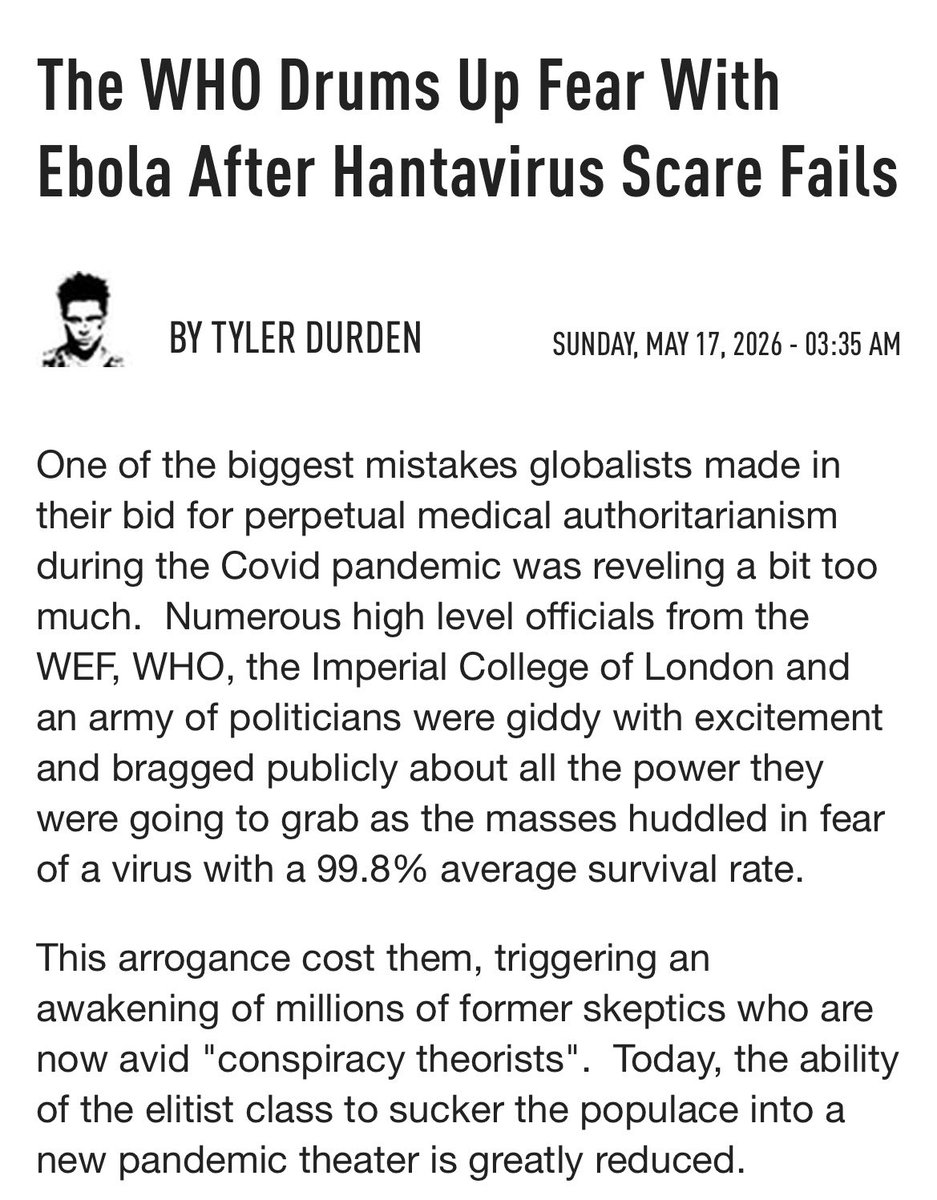 The WHO Drums Up Fear With Ebola After Hantavirus Scare Fails

BY TYLER DURDEN

SUNDAY, MAY 17, 2026 - 03:35 AM

One of the biggest mistakes globalists made in their bid for perpetual medical authoritarianism during the Covid pandemic was reveling a bit too much. Numerous high level officials from the WEF, WHO, the Imperial College of London and an army of politicians were giddy with excitement and bragged publicly about all the power they were going to grab as the masses huddled in fear of a virus with a 99.8% average survival rate.

This arrogance cost them, triggering an awakening of millions of former skeptics who are now avid "conspiracy theorists". Today, the ability of the elitist class to sucker the populace into a new pandemic theater is greatly reduced.